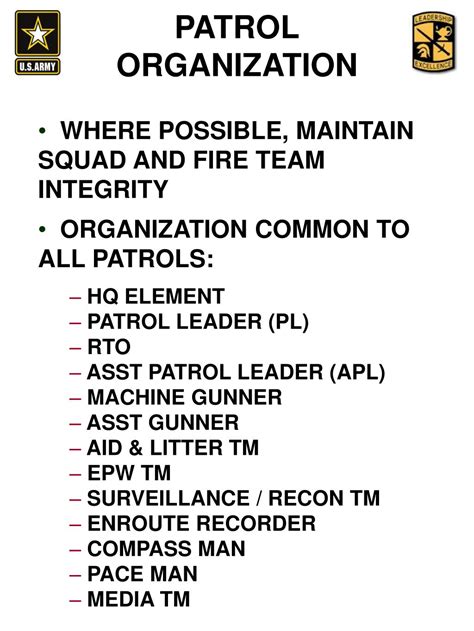 U.S.ARMY

PATROL ORGANIZATION

LEADERSHIP EXCELLENCE

• WHERE POSSIBLE, MAINTAIN SQUAD AND FIRE TEAM INTEGRITY

• ORGANIZATION COMMON TO ALL PATROLS:

– HQ ELEMENT
– PATROL LEADER (PL)
– RTO
– ASST PATROL LEADER (APL)
– MACHINE GUNNER
– ASST GUNNER
– AID & LITTER TM
– EPW TM
– SURVEILLANCE / RECON TM
– ENROUTE RECORDER
– COMPASS MAN
– PACE MAN
– MEDIA TM